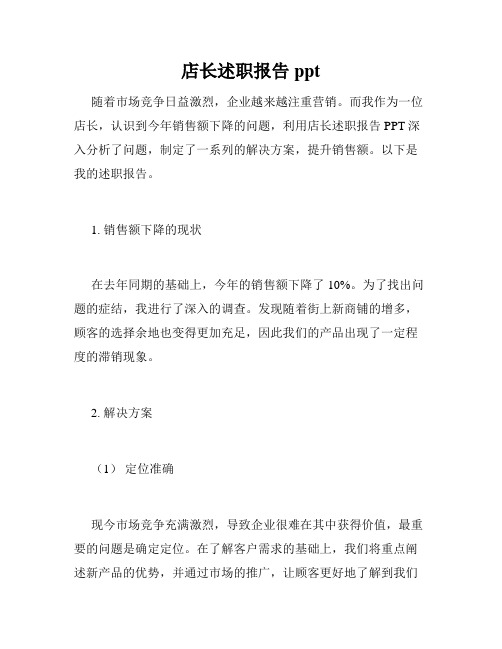 店长述职报告 ppt

随着市场竞争日益激烈，企业越来越注重营销。而我作为一位店长，认识到今年销售额下降的问题，利用店长述职报告 PPT 深入分析了问题，制定了一系列的解决方案，提升销售额。以下是我的述职报告。

1. 销售额下降的现状

在去年同期的基础上，今年的销售额下降了 10%。为了找出问题的症结，我进行了深入的调查。发现随着街上新商铺的增多，顾客的选择余地也变得更加充足，因此我们的产品出现了一定程度的滞销现象。

2. 解决方案

（1） 定位准确

现今市场竞争充满激烈，导致企业很难在其中获得价值，最重要的问题是确定定位。在了解客户需求的基础上，我们将重点阐述新产品的优势，并通过市场的推广，让顾客更好地了解到我们